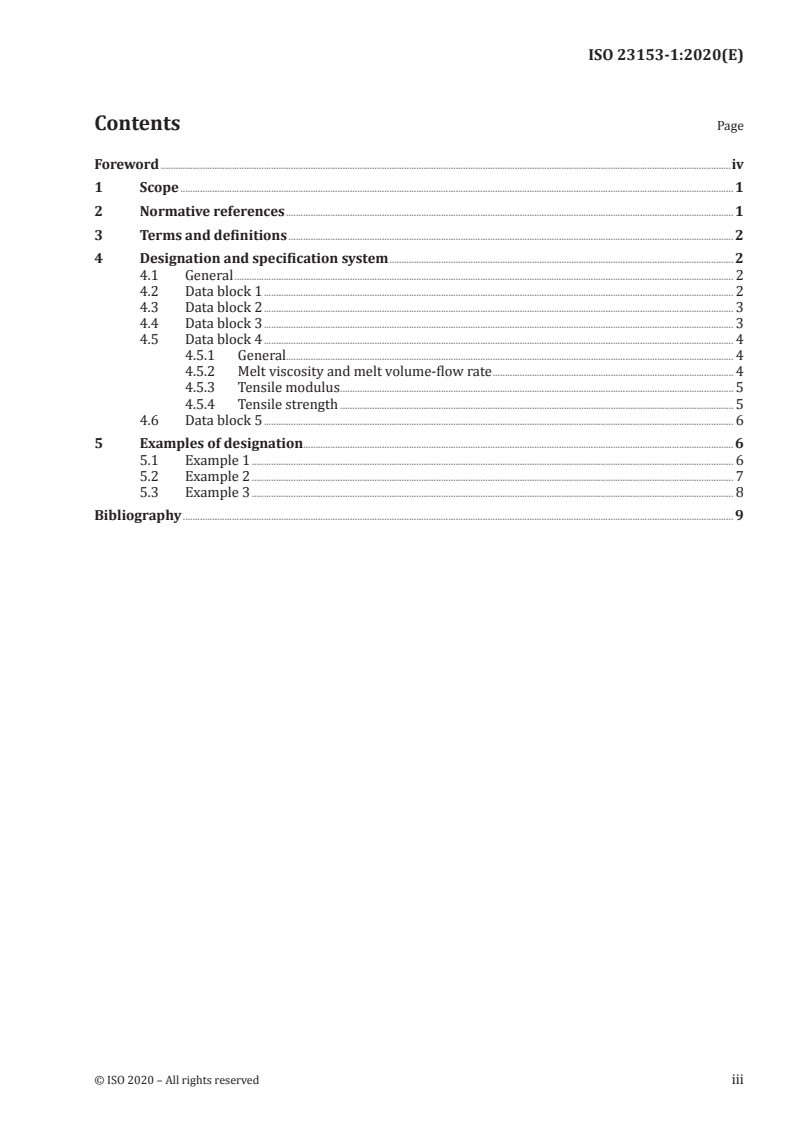 ISO 23153-1:2020(E)

Contents Page

Foreword iv
1 Scope 1
2 Normative references 1
3 Terms and definitions 2
4 Designation and specification system 2
4.1 General 2
4.2 Data block 1 2
4.3 Data block 2 3
4.4 Data block 3 3
4.5 Data block 4 4
4.5.1 General 4
4.5.2 Melt viscosity and melt volume-flow rate 4
4.5.3 Tensile modulus 5
4.5.4 Tensile strength 5
4.6 Data block 5 6
5 Examples of designation 6
5.1 Example 1 6
5.2 Example 2 7
5.3 Example 3 8
Bibliography 9

© ISO 2020 – All rights reserved iii